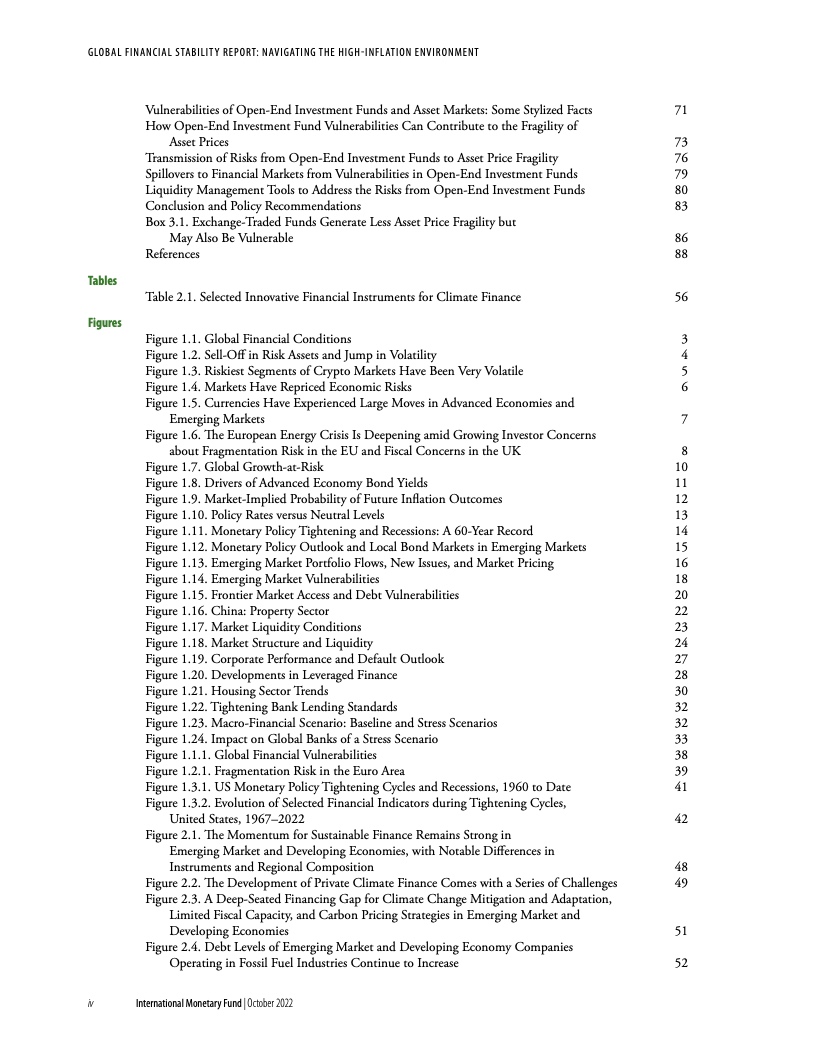 GLOBAL FINANCIAL STABILITY REPORT: NAVIGATING THE HIGH-INFLATION ENVIRONMENT

Vulnerabilities of Open-End Investment Funds and Asset Markets: Some Stylized Facts 71
How Open-End Investment Fund Vulnerabilities Can Contribute to the Fragility of Asset Prices 73
Transmission of Risks from Open-End Investment Funds to Asset Price Fragility 76
Spillovers to Financial Markets from Vulnerabilities in Open-End Investment Funds 79
Liquidity Management Tools to Address the Risks from Open-End Investment Funds 80
Conclusion and Policy Recommendations 83
Box 3.1. Exchange-Traded Funds Generate Less Asset Price Fragility but May Also Be Vulnerable 86
References 88

Tables

Table 2.1. Selected Innovative Financial Instruments for Climate Finance 56

Figures

Figure 1.1. Global Financial Conditions 3
Figure 1.2. Sell-Off in Risk Assets and Jump in Volatility 4
Figure 1.3. Riskiest Segments of Crypto Markets Have Been Very Volatile 5
Figure 1.4. Markets Have Repriced Economic Risks 6
Figure 1.5. Currencies Have Experienced Large Moves in Advanced Economies and Emerging Markets 7
Figure 1.6. The European Energy Crisis Is Deepening amid Growing Investor Concerns about Fragmentation Risk in the EU and Fiscal Concerns in the UK 8
Figure 1.7. Global Growth-at-Risk 10
Figure 1.8. Drivers of Advanced Economy Bond Yields 11
Figure 1.9. Market-Implied Probability of Future Inflation Outcomes 12
Figure 1.10. Policy Rates versus Neutral Levels 13
Figure 1.11. Monetary Policy Tightening and Recessions: A 60-Year Record 14
Figure 1.12. Monetary Policy Outlook and Local Bond Markets in Emerging Markets 15
Figure 1.13. Emerging Market Portfolio Flows, New Issues, and Market Pricing 16
Figure 1.14. Emerging Market Vulnerabilities 18
Figure 1.15. Frontier Market Access and Debt Vulnerabilities 20
Figure 1.16. China: Property Sector 22
Figure 1.17. Market Liquidity Conditions 23
Figure 1.18. Market Structure and Liquidity 24
Figure 1.19. Corporate Performance and Default Outlook 27
Figure 1.20. Developments in Leveraged Finance 28
Figure 1.21. Housing Sector Trends 30
Figure 1.22. Tightening Bank Lending Standards 32
Figure 1.23. Macro-Financial Scenario: Baseline and Stress Scenarios 32
Figure 1.24. Impact on Global Banks of a Stress Scenario 33
Figure 1.1.1. Global Financial Vulnerabilities 38
Figure 1.2.1. Fragmentation Risk in the Euro Area 39
Figure 1.3.1. US Monetary Policy Tightening Cycles and Recessions, 1960 to Date 41
Figure 1.3.2. Evolution of Selected Financial Indicators during Tightening Cycles, United States, 1967–2022 42
Figure 2.1. The Momentum for Sustainable Finance Remains Strong in Emerging Market and Developing Economies, with Notable Differences in Instruments and Regional Composition 48
Figure 2.2. The Development of Private Climate Finance Comes with a Series of Challenges 49
Figure 2.3. A Deep-Seated Financing Gap for Climate Change Mitigation and Adaptation, Limited Fiscal Capacity, and Carbon Pricing Strategies in Emerging Market and Developing Economies 51
Figure 2.4. Debt Levels of Emerging Market and Developing Economy Companies Operating in Fossil Fuel Industries Continue to Increase 52

iv International Monetary Fund | October 2022